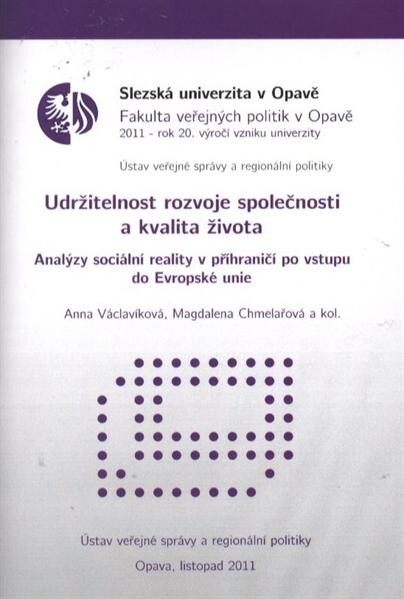 Slezská univerzita v Opavě
Fakulta veřejných politik v Opavě
2011 - rok 20. výročí vzniku univerzity

Ústav veřejné správy a regionální politiky

Udržitelnost rozvoje společnosti a kvalita života

Analýzy sociální reality v příhraničí po vstupu do Evropské unie

Anna Václavíková, Magdalena Chmelařová a kol.

Ústav veřejné správy a regionální politiky

Opava, listopad 2011